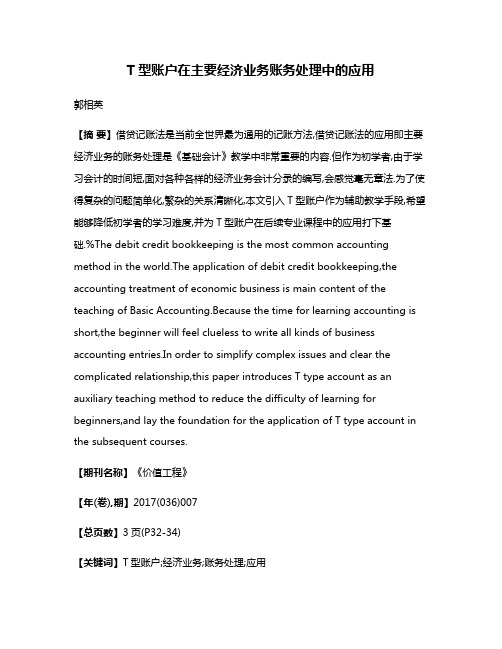 T 型账户在主要经济业务账务处理中的应用

郭相英

【摘 要】借贷记账法是当前全世界最为通用的记账方法,借贷记账法的应用即主要经济业务的账务处理是《基础会计》教学中非常重要的内容.但作为初学者,由于学习会计的时间短,面对各种各样的经济业务会计分录的编写,会感觉毫无章法.为了使得复杂的问题简单化,繁杂的关系清晰化,本文引入 T 型账户作为辅助教学手段,希望能够降低初学者的学习难度,并为 T 型账户在后续专业课程中的应用打下基础.%The debit credit bookkeeping is the most common accounting method in the world.The application of debit credit bookkeeping,the accounting treatment of economic business is main content of the teaching of Basic Accounting.Because the time for learning accounting is short,the beginner will feel clueless to write all kinds of business accounting entries.In order to simplify complex issues and clear the complicated relationship,this paper introduces T type account as an auxiliary teaching method to reduce the difficulty of learning for beginners,and lay the foundation for the application of T type account in the subsequent courses.

【期刊名称】《价值工程》

【年(卷),期】2017(036)007

【总页数】3 页(P32-34)

【关键词】T 型账户;经济业务;账务处理;应用